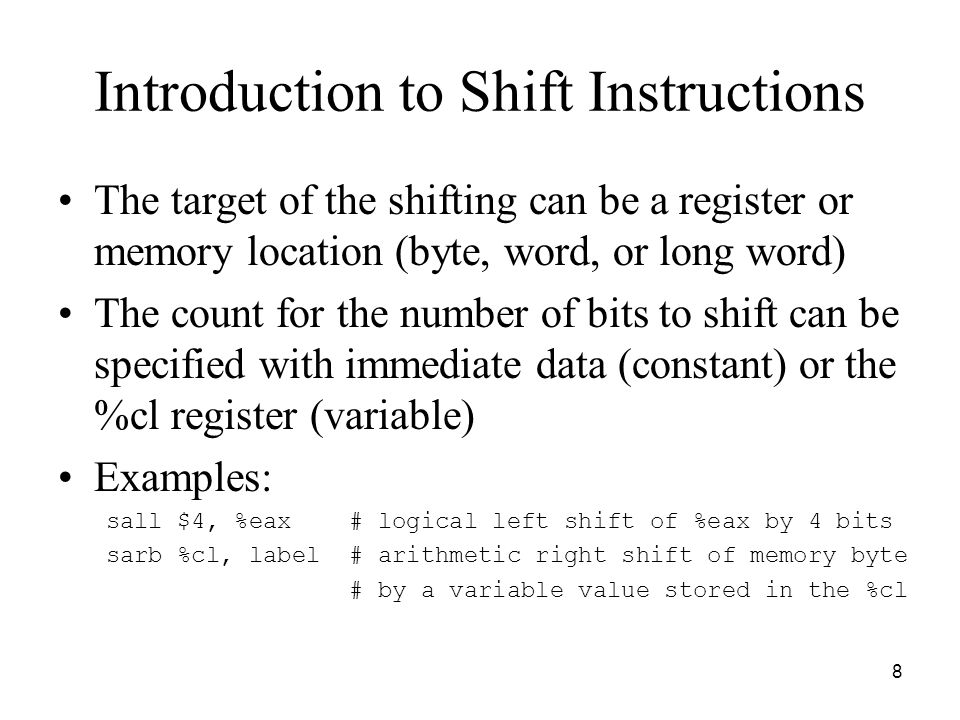 Introduction to Shift Instructions

• The target of the shifting can be a register or memory location (byte, word, or long word)

• The count for the number of bits to shift can be specified with immediate data (constant) or the %cl register (variable)

• Examples:

sall $4, %eax    # logical left shift of %eax by 4 bits
sarb %cl, label  # arithmetic right shift of memory byte
                 # by a variable value stored in the %cl

8